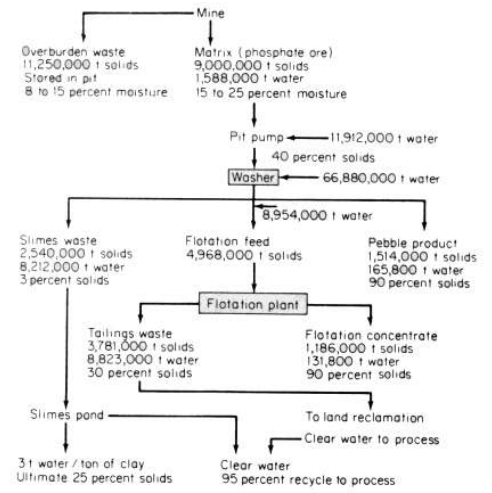 Mine

Overburden waste
11,250,000 t solids
Stored in pit
8 to 15 percent moisture

Matrix (phosphate ore)
9,000,000 t solids
1,588,000 t water
15 to 25 percent moisture

Pit pump
11,912,000 t water
40 percent solids

Washer
66,880,000 t water

8,954,000 t water

Slimes waste
2,540,000 t solids
8,212,000 t water
3 percent solids

Flotation feed
4,968,000 t solids

Pebble product
1,514,000 t solids
165,800 t water
90 percent solids

Flotation plant

Tailings waste
3,781,000 t solids
8,823,000 t water
30 percent solids

Flotation concentrate
1,186,000 t solids
131,800 t water
90 percent solids

Slimes pond

To land reclamation

Clear water to process

3 t water / ton of clay
Ultimate 25 percent solids

Clear water
95 percent recycle to process